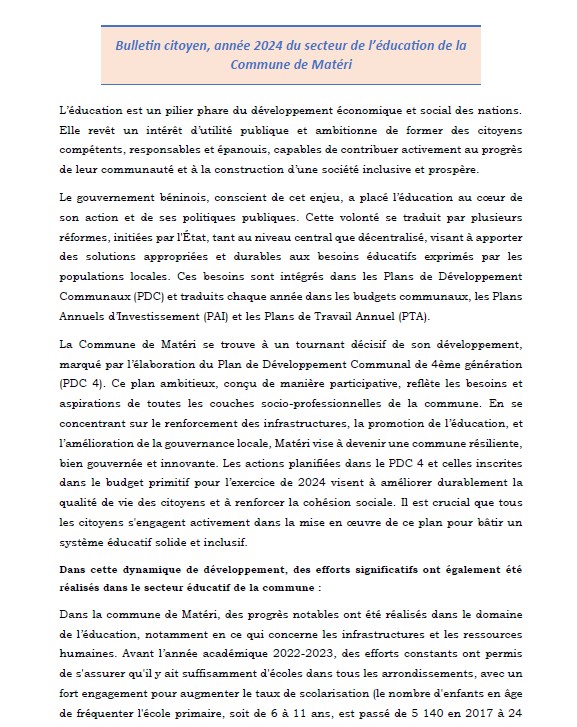 Bulletin citoyen, année 2024 du secteur de l'éducation de la Commune de Matéri

L'éducation est un pilier phare du développement économique et social des nations. Elle revêt un intérêt d'utilité publique et ambitionne de former des citoyens compétents, responsables et épanouis, capables de contribuer activement au progrès de leur communauté et à la construction d'une société inclusive et prospère.

Le gouvernement béninois, conscient de cet enjeu, a placé l'éducation au cœur de son action et de ses politiques publiques. Cette volonté se traduit par plusieurs réformes, initiées par l'État, tant au niveau central que décentralisé, visant à apporter des solutions appropriées et durables aux besoins éducatifs exprimés par les populations locales. Ces besoins sont intégrés dans les Plans de Développement Communaux (PDC) et traduits chaque année dans les budgets communaux, les Plans Annuels d'Investissement (PAI) et les Plans de Travail Annuel (PTA).

La Commune de Matéri se trouve à un tournant décisif de son développement, marqué par l'élaboration du Plan de Développement Communal de 4ème génération (PDC 4). Ce plan ambitieux, conçu de manière participative, reflète les besoins et aspirations de toutes les couches socio-professionnelles de la commune. En se concentrant sur le renforcement des infrastructures, la promotion de l'éducation, et l'amélioration de la gouvernance locale, Matéri vise à devenir une commune résiliente, bien gouvernée et innovante. Les actions planifiées dans le PDC 4 et celles inscrites dans le budget primitif pour l'exercice de 2024 visent à améliorer durablement la qualité de vie des citoyens et à renforcer la cohésion sociale. Il est crucial que tous les citoyens s'engagent activement dans la mise en œuvre de ce plan pour bâtir un système éducatif solide et inclusif.

Dans cette dynamique de développement, des efforts significatifs ont également été réalisés dans le secteur éducatif de la commune :

Dans la commune de Matéri, des progrès notables ont été réalisés dans le domaine de l'éducation, notamment en ce qui concerne les infrastructures et les ressources humaines. Avant l'année académique 2022-2023, des efforts constants ont permis de s'assurer qu'il y ait suffisamment d'écoles dans tous les arrondissements, avec un fort engagement pour augmenter le taux de scolarisation (le nombre d'enfants en âge de fréquenter l'école primaire, soit de 6 à 11 ans, est passé de 5 140 en 2017 à 24